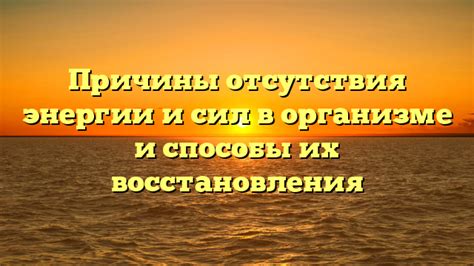 Причины отсутствия энергии и сил в организме и способы их восстановления